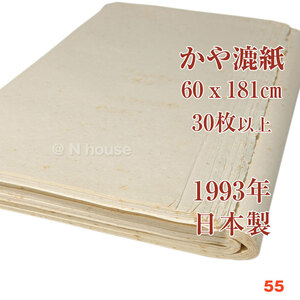 かや漉紙
60 x 181cm
30枚以上

@ N house

1993年
日本製

55